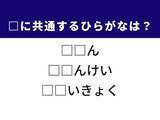 □に共通するひらがなは？

□□ん
□□んけい
□□いきょく